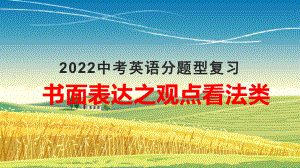 2022中考英语分题型复习

书面表达之观点看法类